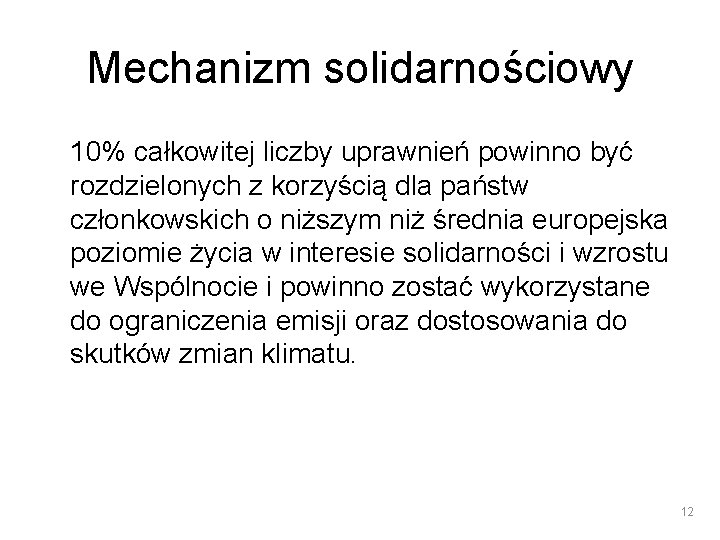 Mechanizm solidarnościowy

10% całkowitej liczby uprawnień powinno być rozdzielonych z korzyścią dla państw członkowskich o niższym niż średnia europejska poziomie życia w interesie solidarności i wzrostu we Wspólnocie i powinno zostać wykorzystane do ograniczenia emisji oraz dostosowania do skutków zmian klimatu.

12